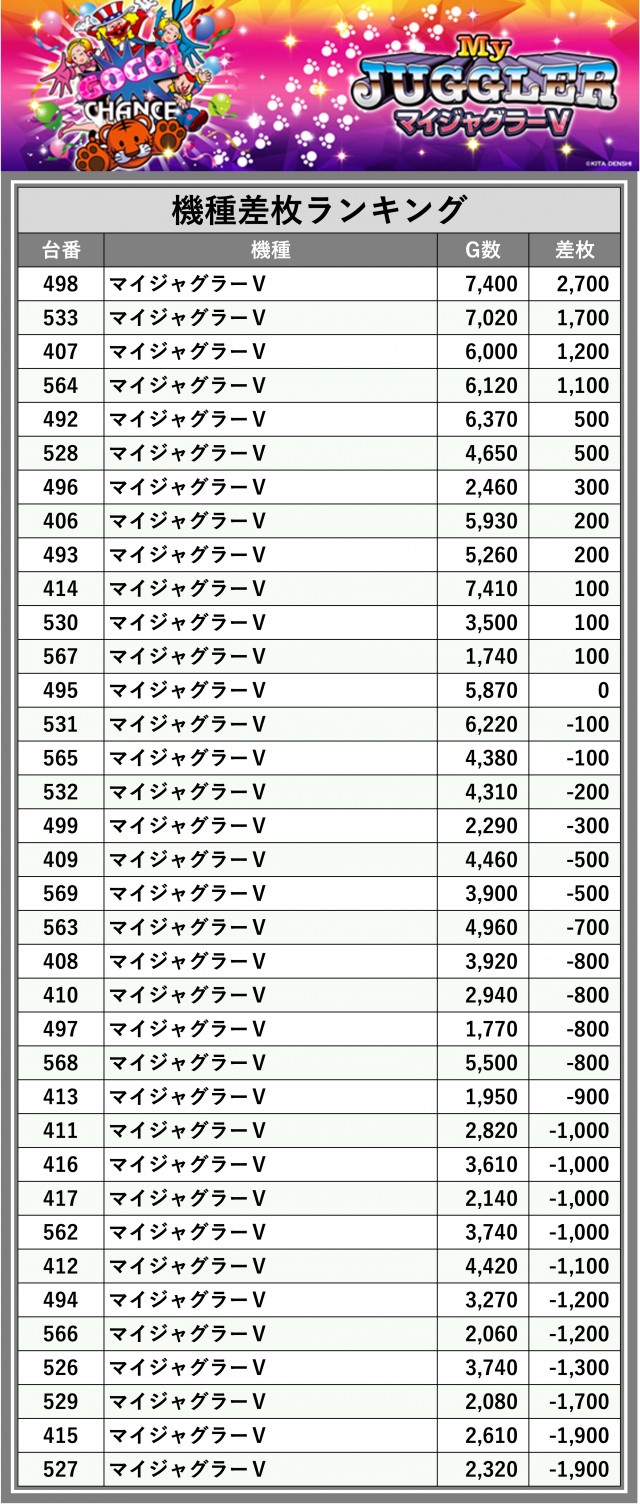 GOGO! CHANCE

My JUGGLER マイジャグラーV

©KITA DENSHI

機種差枚ランキング

| 台番 | 機種 | G数 | 差枚 |
|---|---|---|---|
| 498 | マイジャグラーV | 7,400 | 2,700 |
| 533 | マイジャグラーV | 7,020 | 1,700 |
| 407 | マイジャグラーV | 6,000 | 1,200 |
| 564 | マイジャグラーV | 6,120 | 1,100 |
| 492 | マイジャグラーV | 6,370 | 500 |
| 528 | マイジャグラーV | 4,650 | 500 |
| 496 | マイジャグラーV | 2,460 | 300 |
| 406 | マイジャグラーV | 5,930 | 200 |
| 493 | マイジャグラーV | 5,260 | 200 |
| 414 | マイジャグラーV | 7,410 | 100 |
| 530 | マイジャグラーV | 3,500 | 100 |
| 567 | マイジャグラーV | 1,740 | 100 |
| 495 | マイジャグラーV | 5,870 | 0 |
| 531 | マイジャグラーV | 6,220 | -100 |
| 565 | マイジャグラーV | 4,380 | -100 |
| 532 | マイジャグラーV | 4,310 | -200 |
| 499 | マイジャグラーV | 2,290 | -300 |
| 409 | マイジャグラーV | 4,460 | -500 |
| 569 | マイジャグラーV | 3,900 | -500 |
| 563 | マイジャグラーV | 4,960 | -700 |
| 408 | マイジャグラーV | 3,920 | -800 |
| 410 | マイジャグラーV | 2,940 | -800 |
| 497 | マイジャグラーV | 1,770 | -800 |
| 568 | マイジャグラーV | 5,500 | -800 |
| 413 | マイジャグラーV | 1,950 | -900 |
| 411 | マイジャグラーV | 2,820 | -1,000 |
| 416 | マイジャグラーV | 3,610 | -1,000 |
| 417 | マイジャグラーV | 2,140 | -1,000 |
| 562 | マイジャグラーV | 3,740 | -1,000 |
| 412 | マイジャグラーV | 4,420 | -1,100 |
| 494 | マイジャグラーV | 3,270 | -1,200 |
| 566 | マイジャグラーV | 2,060 | -1,200 |
| 526 | マイジャグラーV | 3,740 | -1,300 |
| 529 | マイジャグラーV | 2,080 | -1,700 |
| 415 | マイジャグラーV | 2,610 | -1,900 |
| 527 | マイジャグラーV | 2,320 | -1,900 |